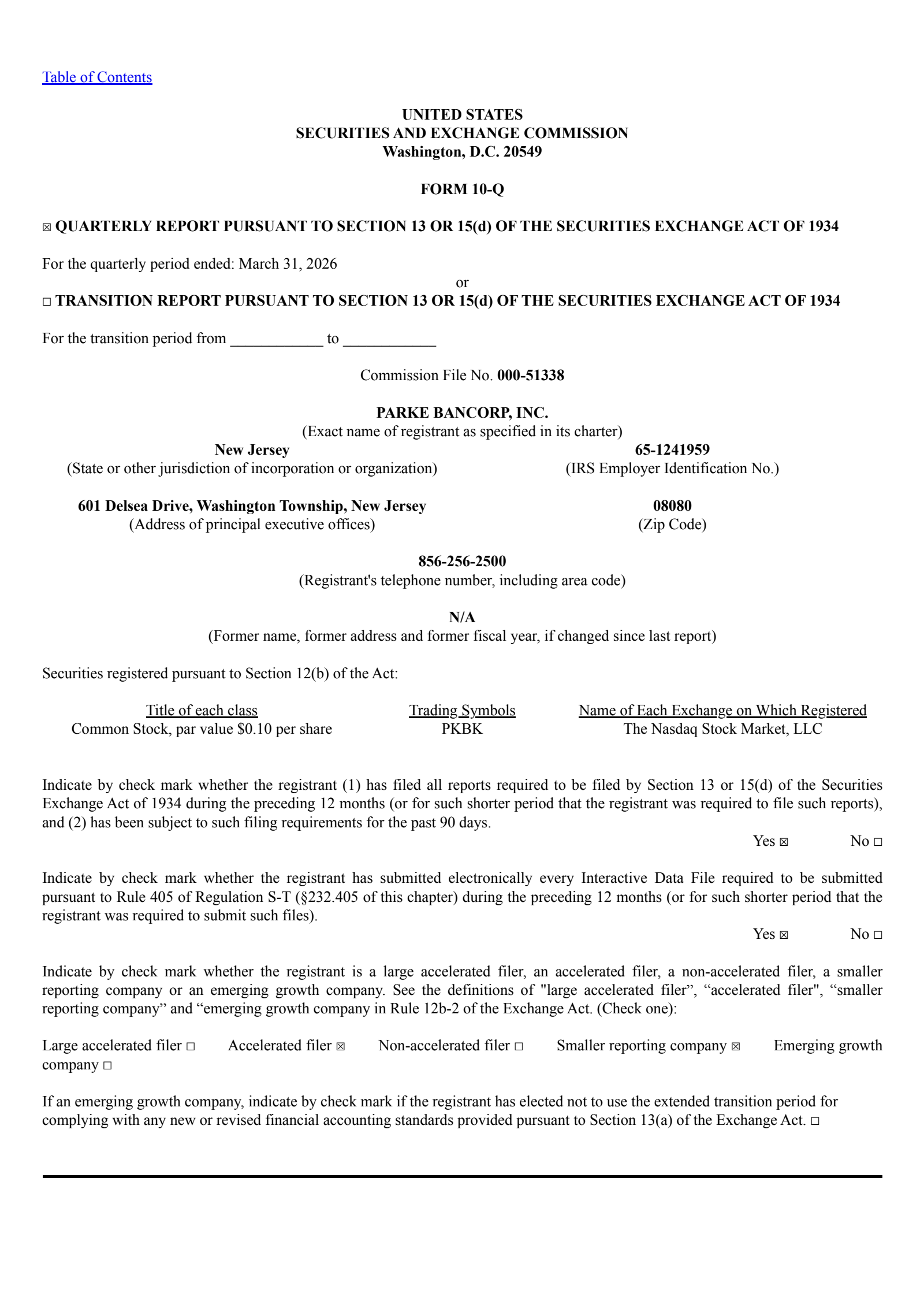 Table of Contents

UNITED STATES
SECURITIES AND EXCHANGE COMMISSION
Washington, D.C. 20549

FORM 10-Q

☒ QUARTERLY REPORT PURSUANT TO SECTION 13 OR 15(d) OF THE SECURITIES EXCHANGE ACT OF 1934

For the quarterly period ended: March 31, 2026

or

☐ TRANSITION REPORT PURSUANT TO SECTION 13 OR 15(d) OF THE SECURITIES EXCHANGE ACT OF 1934

For the transition period from ____________ to ____________

Commission File No. 000-51338

PARKE BANCORP, INC.
(Exact name of registrant as specified in its charter)

New Jersey
(State or other jurisdiction of incorporation or organization)

65-1241959
(IRS Employer Identification No.)

601 Delsea Drive, Washington Township, New Jersey
(Address of principal executive offices)

08080
(Zip Code)

856-256-2500
(Registrant's telephone number, including area code)

N/A
(Former name, former address and former fiscal year, if changed since last report)

Securities registered pursuant to Section 12(b) of the Act:

| Title of each class | Trading Symbols | Name of Each Exchange on Which Registered |
|---|---|---|
| Common Stock, par value $0.10 per share | PKBK | The Nasdaq Stock Market, LLC |

Indicate by check mark whether the registrant (1) has filed all reports required to be filed by Section 13 or 15(d) of the Securities Exchange Act of 1934 during the preceding 12 months (or for such shorter period that the registrant was required to file such reports), and (2) has been subject to such filing requirements for the past 90 days.

Yes ☒ No ☐

Indicate by check mark whether the registrant has submitted electronically every Interactive Data File required to be submitted pursuant to Rule 405 of Regulation S-T (§232.405 of this chapter) during the preceding 12 months (or for such shorter period that the registrant was required to submit such files).

Yes ☒ No ☐

Indicate by check mark whether the registrant is a large accelerated filer, an accelerated filer, a non-accelerated filer, a smaller reporting company or an emerging growth company. See the definitions of "large accelerated filer”, “accelerated filer", “smaller reporting company” and “emerging growth company in Rule 12b-2 of the Exchange Act. (Check one):

Large accelerated filer ☐ Accelerated filer ☒ Non-accelerated filer ☐ Smaller reporting company ☒ Emerging growth company ☐

If an emerging growth company, indicate by check mark if the registrant has elected not to use the extended transition period for complying with any new or revised financial accounting standards provided pursuant to Section 13(a) of the Exchange Act. ☐